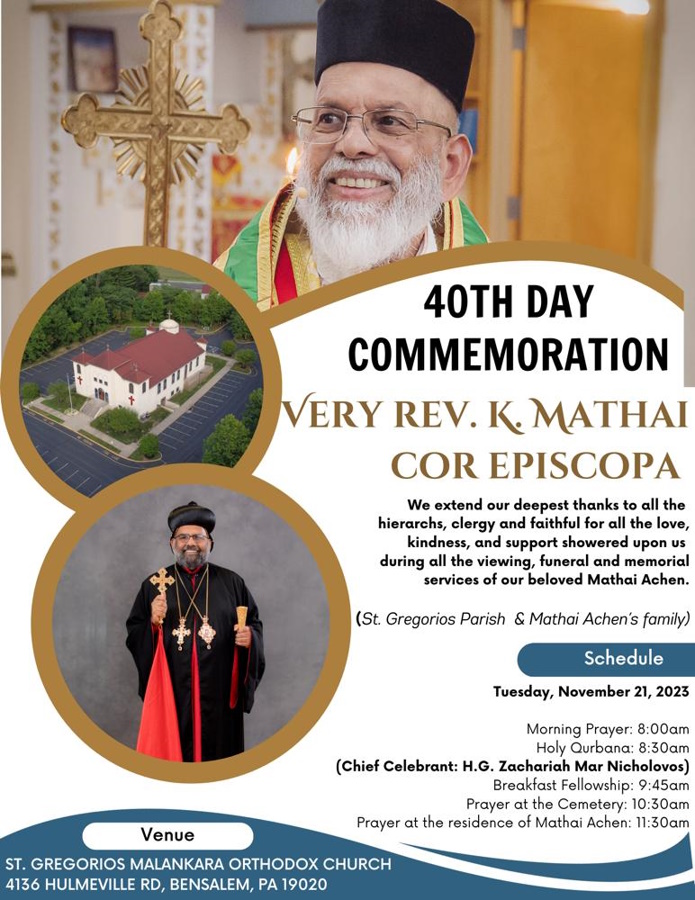 40TH DAY COMMEMORATION

VERY REV. K. MATHAI COR EPISCOPA

We extend our deepest thanks to all the hierarchs, clergy and faithful for all the love, kindness, and support showered upon us during all the viewing, funeral and memorial services of our beloved Mathai Achen.

(St. Gregorios Parish & Mathai Achen's family)

Schedule

Tuesday, November 21, 2023

Morning Prayer: 8:00am
Holy Qurbana: 8:30am
(Chief Celebrant: H.G. Zachariah Mar Nicholovos)
Breakfast Fellowship: 9:45am
Prayer at the Cemetery: 10:30am
Prayer at the residence of Mathai Achen: 11:30am

Venue

ST. GREGORIOS MALANKARA ORTHODOX CHURCH
4136 HULMEVILLE RD, BENSALEM, PA 19020